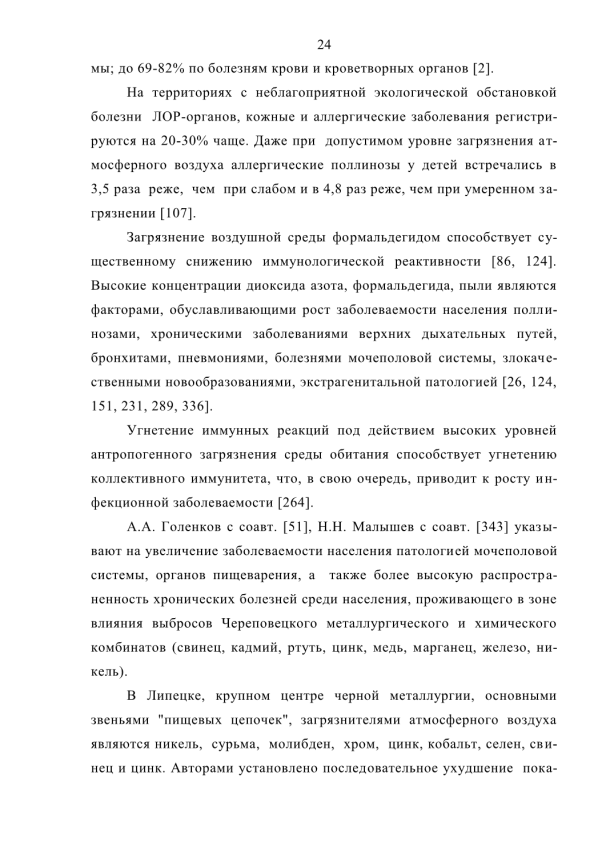 24

мы; до 69-82% по болезням крови и кроветворных органов [2].

На территориях с неблагоприятной экологической обстановкой болезни ЛОР-органов, кожные и аллергические заболевания регистрируются на 20-30% чаще. Даже при допустимом уровне загрязнения атмосферного воздуха аллергические поллинозы у детей встречались в 3,5 раза реже, чем при слабом и в 4,8 раз реже, чем при умеренном загрязнении [107].

Загрязнение воздушной среды формальдегидом способствует существенному снижению иммунологической реактивности [86, 124]. Высокие концентрации диоксида азота, формальдегида, пыли являются факторами, обуславливающими рост заболеваемости населения поллинозами, хроническими заболеваниями верхних дыхательных путей, бронхитами, пневмониями, болезнями мочеполовой системы, злокачественными новообразованиями, экстрагенитальной патологией [26, 124, 151, 231, 289, 336].

Угнетение иммунных реакций под действием высоких уровней антропогенного загрязнения среды обитания способствует угнетению коллективного иммунитета, что, в свою очередь, приводит к росту инфекционной заболеваемости [264].

А.А. Голенков с соавт. [51], Н.Н. Малышев с соавт. [343] указывают на увеличение заболеваемости населения патологией мочеполовой системы, органов пищеварения, а также более высокую распространенность хронических болезней среди населения, проживающего в зоне влияния выбросов Череповецкого металлургического и химического комбинатов (свинец, кадмий, ртуть, цинк, медь, марганец, железо, никель).

В Липецке, крупном центре черной металлургии, основными звеньями "пищевых цепочек", загрязнителями атмосферного воздуха являются никель, сурьма, молибден, хром, цинк, кобальт, селен, свинец и цинк. Авторами установлено последовательное ухудшение пока-